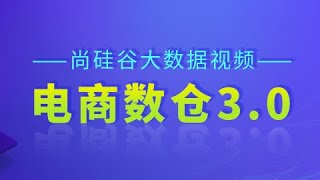 尚硅谷大数据视频

电商数仓3.0